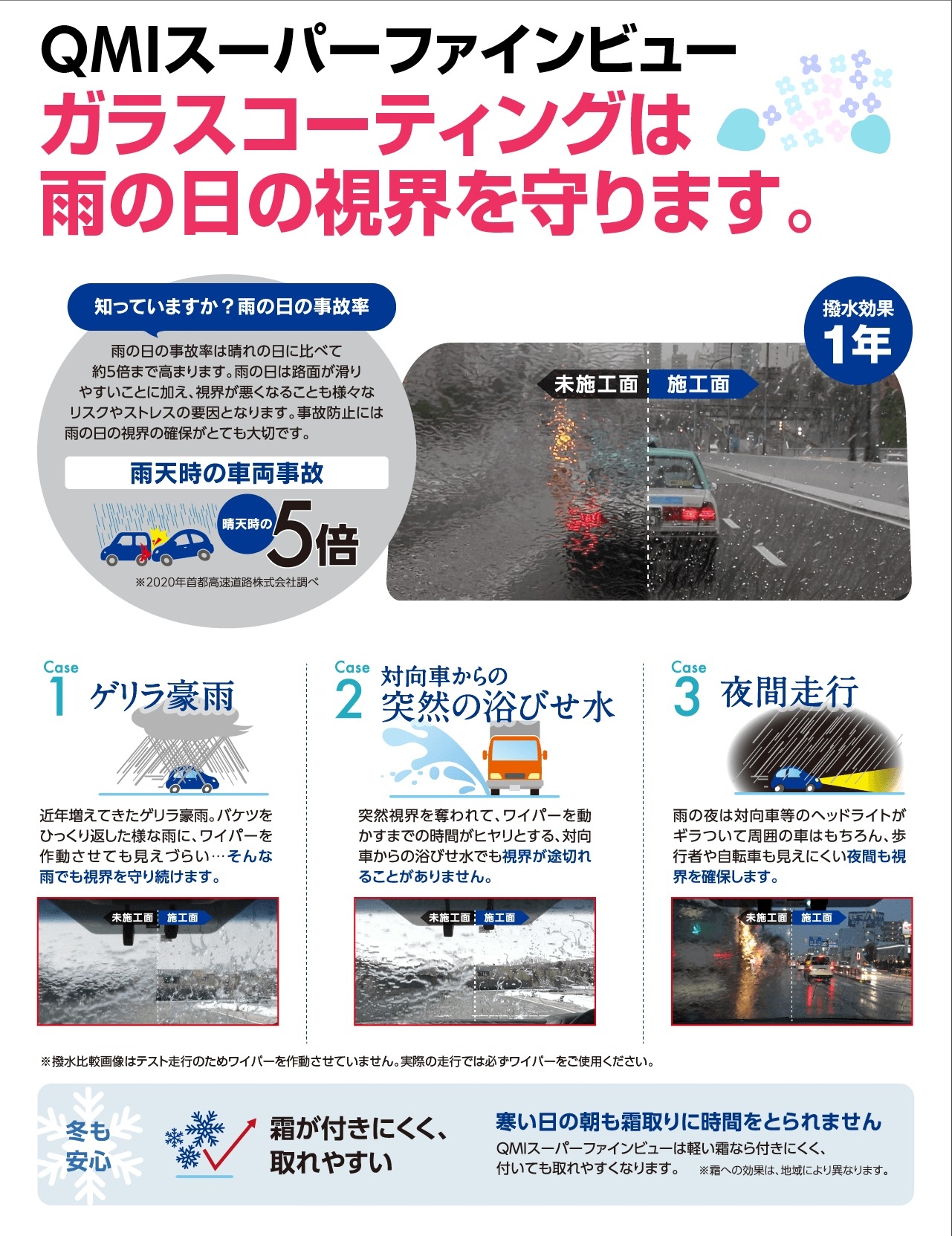 QMIスーパーファインビュー
ガラスコーティングは
雨の日の視界を守ります。

知っていますか？雨の日の事故率

雨の日の事故率は晴れの日に比べて約5倍まで高まります。雨の日は路面が滑りやすいことに加え、視界が悪くなることも様々なリスクやストレスの要因となります。事故防止には雨の日の視界の確保がとても大切です。

雨天時の車両事故
晴天時の5倍
※2020年首都高速道路株式会社調べ

撥水効果
1年

未施工面 施工面

Case
1 ゲリラ豪雨

近年増えてきたゲリラ豪雨。バケツをひっくり返した様な雨に、ワイパーを作動させても見えづらい…そんな雨でも視界を守り続けます。

未施工面 施工面

Case
2 対向車からの
突然の浴びせ水

突然視界を奪われて、ワイパーを動かすまでの時間がヒヤリとする、対向車からの浴びせ水でも視界が途切れることがありません。

未施工面 施工面

Case
3 夜間走行

雨の夜は対向車等のヘッドライトがギラついて周囲の車はもちろん、歩行者や自転車も見えにくい夜間も視界を確保します。

未施工面 施工面

※撥水比較画像はテスト走行のためワイパーを作動させていません。実際の走行では必ずワイパーをご使用ください。

冬も
安心

霜が付きにくく、
取れやすい

寒い日の朝も霜取りに時間をとられません
QMIスーパーファインビューは軽い霜なら付きにくく、付いても取れやすくなります。 ※霜への効果は、地域により異なります。